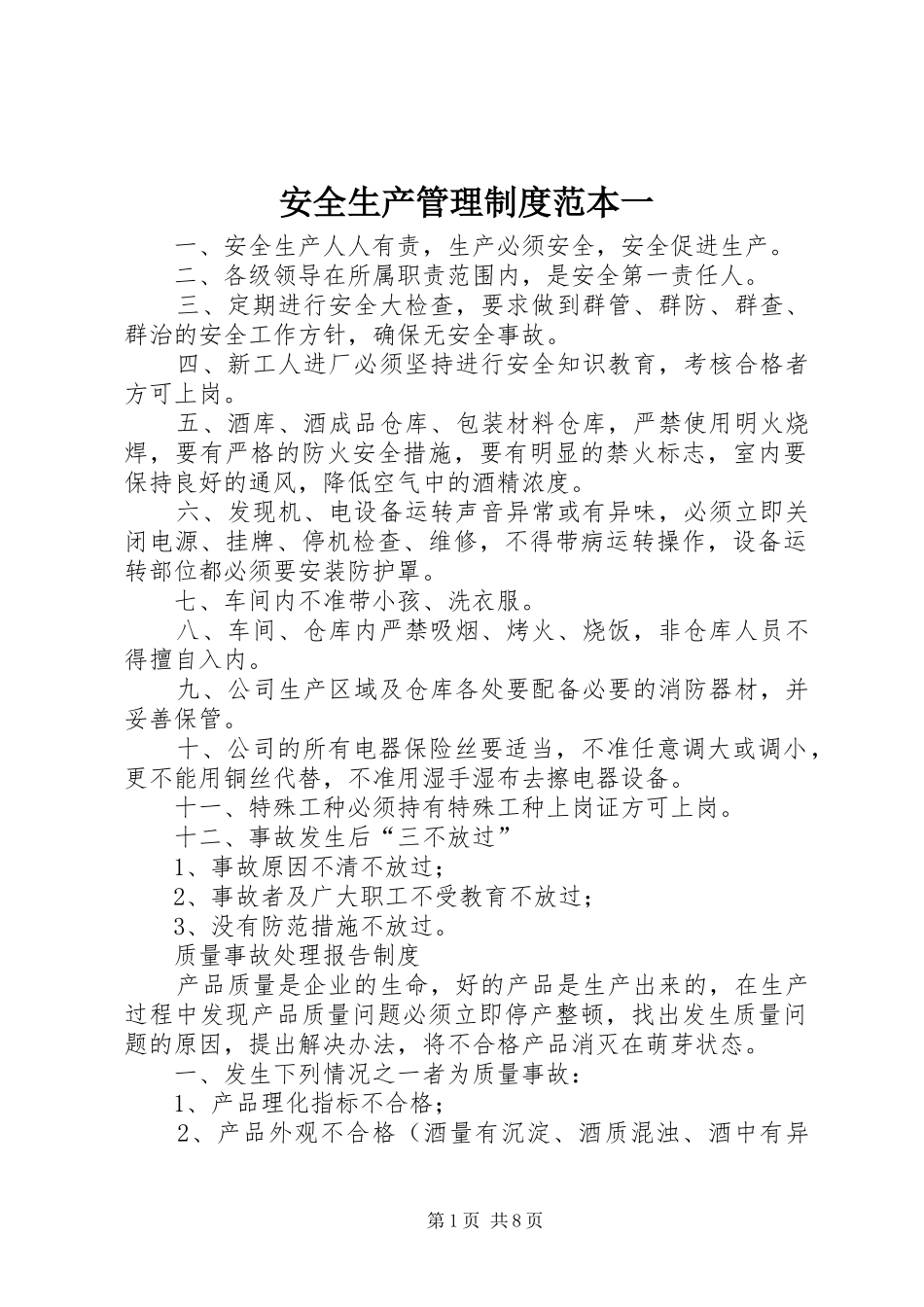 安全生产管理制度范本一

一、安全生产人人有责，生产必须安全，安全促进生产。

二、各级领导在所属职责范围内，是安全第一责任人。

三、定期进行安全大检查，要求做到群管、群防、群查、群治的安全工作方针，确保无安全事故。

四、新工人进厂必须坚持进行安全知识教育，考核合格者方可上岗。

五、酒库、酒成品仓库、包装材料仓库，严禁使用明火烧焊，要有严格的防火安全措施，要有明显的禁火标志，室内要保持良好的通风，降低空气中的酒精浓度。

六、发现机、电设备运转声音异常或有异味，必须立即关闭电源、挂牌、停机检查、维修，不得带病运转操作，设备运转部位都必须要安装防护罩。

七、车间内不准带小孩、洗衣服。

八、车间、仓库内严禁吸烟、烤火、烧饭，非仓库人员不得擅自入内。

九、公司生产区域及仓库各处要配备必要的消防器材，并妥善保管。

十、公司的所有电器保险丝要适当，不准任意调大或调小，更不能用铜丝代替，不准用湿手湿布去擦电器设备。

十一、特殊工种必须持有特殊工种上岗证方可上岗。

十二、事故发生后“三不放过”

1、事故原因不清不放过；

2、事故者及广大职工不受教育不放过；

3、没有防范措施不放过。

质量事故处理报告制度

产品质量是企业的生命，好的产品是生产出来的，在生产过程中发现产品质量问题必须立即停产整顿，找出发生质量问题的原因，提出解决办法，将不合格产品消灭在萌芽状态。

一、发生下列情况之一者为质量事故：

1、产品理化指标不合格；

2、产品外观不合格（酒量有沉淀、酒质混浊、酒中有异

第1页 共8页